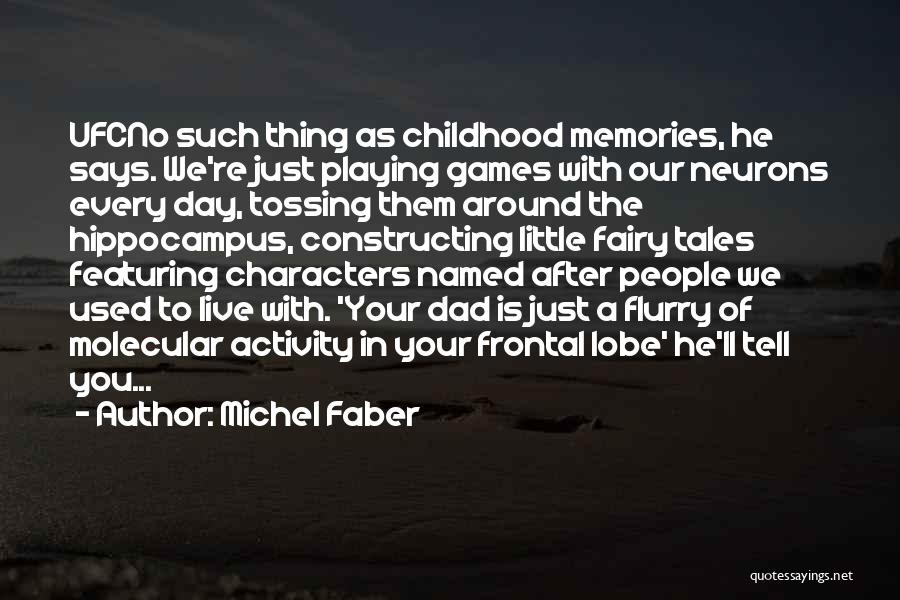 UFCNo such thing as childhood memories, he says. We're just playing games with our neurons every day, tossing them around the hippocampus, constructing little fairy tales featuring characters named after people we used to live with. 'Your dad is just a flurry of molecular activity in your frontal lobe' he'll tell you...

- Author: Michel Faber

quotessayings.net